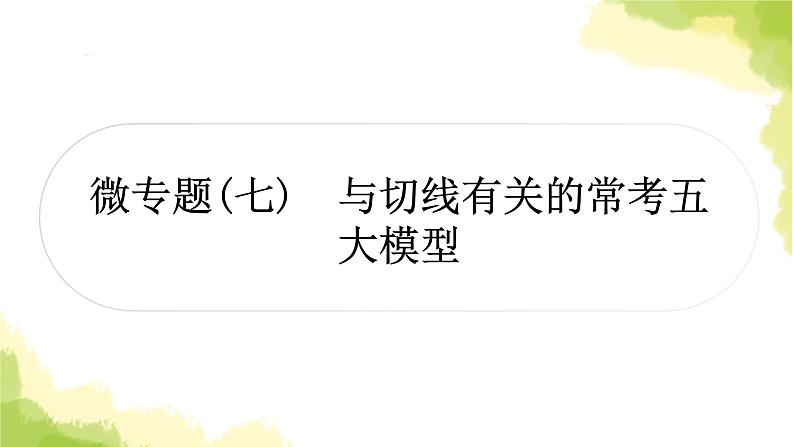 微专题(七)　与切线有关的常考五大模型